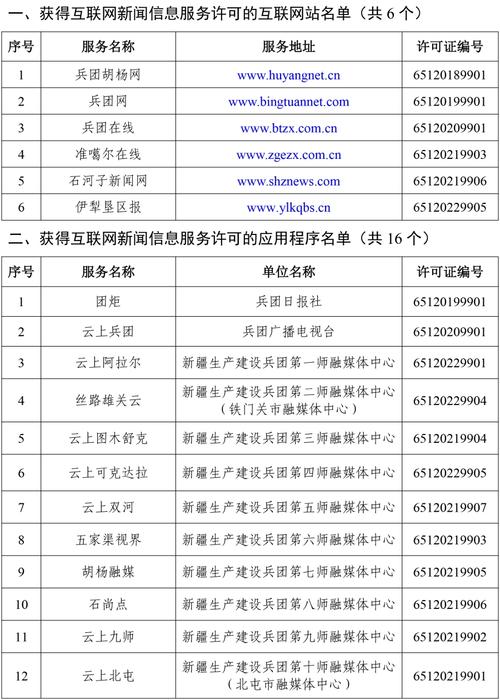 一、获得互联网新闻信息服务许可的互联网站名单（共 6 个）

| 序号 | 服务名称 | 服务地址 | 许可证编号 |
|---|---|---|---|
| 1 | 兵团胡杨网 | www.huyangnet.cn | 65120189901 |
| 2 | 兵团网 | www.bingtuannet.com | 65120199901 |
| 3 | 兵团在线 | www.btzx.com.cn | 65120209901 |
| 4 | 准噶尔在线 | www.zgezx.com.cn | 65120219903 |
| 5 | 石河子新闻网 | www.shznews.com | 65120219906 |
| 6 | 伊犁垦区报 | www.ylkqbs.cn | 65120229905 |

二、获得互联网新闻信息服务许可的应用程序名单（共 16 个）

| 序号 | 服务名称 | 单位名称 | 许可证编号 |
|---|---|---|---|
| 1 | 团炬 | 兵团日报社 | 65120199901 |
| 2 | 云上兵团 | 兵团广播电视台 | 65120209901 |
| 3 | 云上阿拉尔 | 新疆生产建设兵团第一师融媒体中心 | 65120229901 |
| 4 | 丝路雄关云 | 新疆生产建设兵团第二师融媒体中心（铁门关市融媒体中心） | 65120229904 |
| 5 | 云上图木舒克 | 新疆生产建设兵团第三师融媒体中心 | 65120219904 |
| 6 | 云上可克达拉 | 新疆生产建设兵团第四师融媒体中心 | 65120229905 |
| 7 | 云上双河 | 新疆生产建设兵团第五师融媒体中心 | 65120219907 |
| 8 | 五家渠视界 | 新疆生产建设兵团第六师融媒体中心 | 65120219903 |
| 9 | 胡杨融媒 | 新疆生产建设兵团第七师融媒体中心 | 65120219905 |
| 10 | 石尚点 | 新疆生产建设兵团第八师融媒体中心 | 65120219906 |
| 11 | 云上九师 | 新疆生产建设兵团第九师融媒体中心 | 65120219902 |
| 12 | 云上北屯 | 新疆生产建设兵团第十师融媒体中心（北屯市融媒体中心） | 65120219901 |